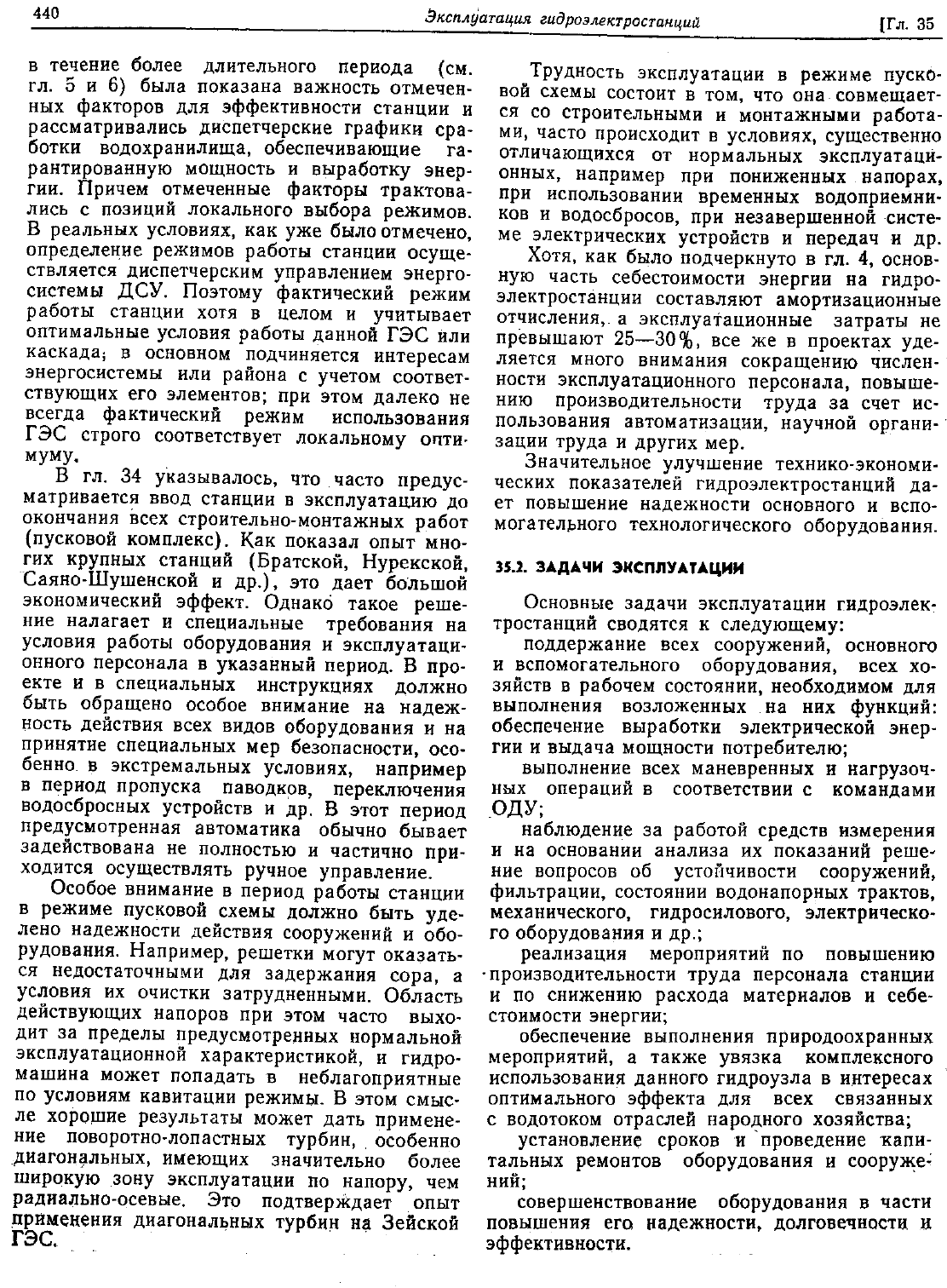 440 Эксплуатация гидроэлектростанций [Гл. 35

в течение более длительного периода (см. гл. 5 и 6) была показана важность отмеченных факторов для эффективности станции и рассматривались диспетчерские графики сработки водохранилища, обеспечивающие гарантированную мощность и выработку энергии. Причем отмеченные факторы трактовались с позиций локального выбора режимов. В реальных условиях, как уже было отмечено, определение режимов работы станции осуществляется диспетчерским управлением энергосистемы ДСУ. Поэтому фактический режим работы станции хотя в целом и учитывает оптимальные условия работы данной ГЭС или каскада; в основном подчиняется интересам энергосистемы или района с учетом соответствующих его элементов; при этом далеко не всегда фактический режим использования ГЭС строго соответствует локальному оптимуму.

В гл. 34 указывалось, что часто предусматривается ввод станции в эксплуатацию до окончания всех строительно-монтажных работ (пусковой комплекс). Как показал опыт многих крупных станций (Братской, Нурекской, Саяно-Шушенской и др.), это дает большой экономический эффект. Однако такое решение налагает и специальные требования на условия работы оборудования и эксплуатационного персонала в указанный период. В проекте и в специальных инструкциях должно быть обращено особое внимание на надежность действия всех видов оборудования и на принятие специальных мер безопасности, особенно в экстремальных условиях, например в период пропуска паводков, переключения водосбросных устройств и др. В этот период предусмотренная автоматика обычно бывает задействована не полностью и частично приходится осуществлять ручное управление.

Особое внимание в период работы станции в режиме пусковой схемы должно быть уделено надежности действия сооружений и оборудования. Например, решетки могут оказаться недостаточными для задержания сора, а условия их очистки затрудненными. Область действующих напоров при этом часто выходит за пределы предусмотренных нормальной эксплуатационной характеристикой, и гидромашина может попадать в неблагоприятные по условиям кавитации режимы. В этом смысле хорошие результаты может дать применение поворотно-лопастных турбин, особенно диагональных, имеющих значительно более широкую зону эксплуатации по напору, чем радиально-осевые. Это подтверждает опыт применения диагональных турбин на Зейской ГЭС.

Трудность эксплуатации в режиме пусковой схемы состоит в том, что она совмещается со строительными и монтажными работами, часто происходит в условиях, существенно отличающихся от нормальных эксплуатационных, например при пониженных напорах, при использовании временных водоприемников и водосбросов, при незавершенной системе электрических устройств и передач и др.

Хотя, как было подчеркнуто в гл. 4, основную часть себестоимости энергии на гидроэлектростанции составляют амортизационные отчисления, а эксплуатационные затраты не превышают 25—30%, все же в проектах уделяется много внимания сокращению численности эксплуатационного персонала, повышению производительности труда за счет использования автоматизации, научной организации труда и других мер.

Значительное улучшение технико-экономических показателей гидроэлектростанций дает повышение надежности основного и вспомогательного технологического оборудования.

35.2. ЗАДАЧИ ЭКСПЛУАТАЦИИ

Основные задачи эксплуатации гидроэлектростанций сводятся к следующему:

поддержание всех сооружений, основного и вспомогательного оборудования, всех хозяйств в рабочем состоянии, необходимом для выполнения возложенных на них функций: обеспечение выработки электрической энергии и выдача мощности потребителю;

выполнение всех маневренных и нагрузочных операций в соответствии с командами ОДУ;

наблюдение за работой средств измерения и на основании анализа их показаний решение вопросов об устойчивости сооружений, фильтрации, состоянии водонапорных трактов, механического, гидросилового, электрического оборудования и др.;

реализация мероприятий по повышению производительности труда персонала станции и по снижению расхода материалов и себестоимости энергии;

обеспечение выполнения природоохранных мероприятий, а также увязка комплексного использования данного гидроузла в интересах оптимального эффекта для всех связанных с водотоком отраслей народного хозяйства;

установление сроков и проведение капитальных ремонтов оборудования и сооружений;

совершенствование оборудования в части повышения его надежности, долговечности и эффективности.